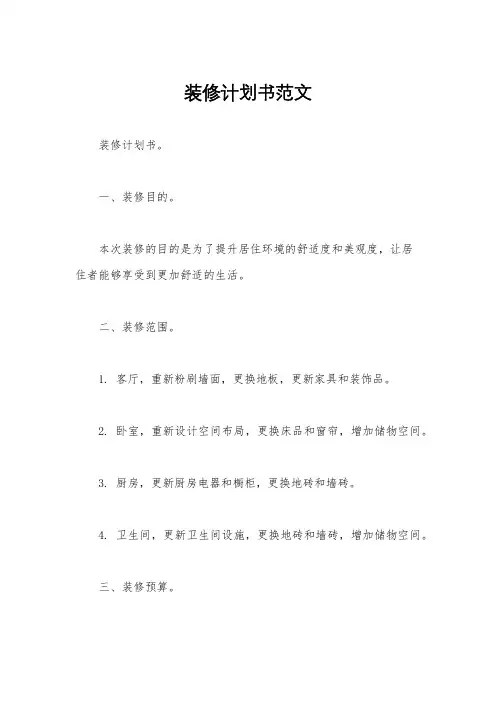 装修计划书范文

装修计划书。

一、装修目的。

本次装修的目的是为了提升居住环境的舒适度和美观度，让居住者能够享受到更加舒适的生活。

二、装修范围。

1. 客厅，重新粉刷墙面，更换地板，更新家具和装饰品。

2. 卧室，重新设计空间布局，更换床品和窗帘，增加储物空间。

3. 厨房，更新厨房电器和橱柜，更换地砖和墙砖。

4. 卫生间，更新卫生间设施，更换地砖和墙砖，增加储物空间。

三、装修预算。